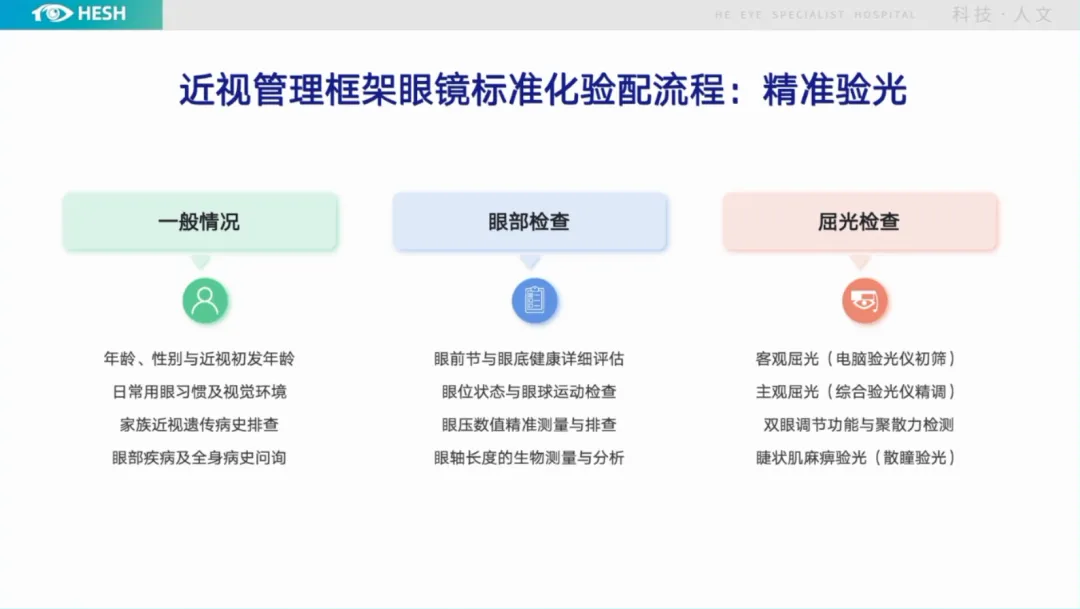 HESH

HE EYE SPECIALIST HOSPITAL 科技 · 人文

近视管理框架眼镜标准化验配流程：精准验光

一般情况

年龄、性别与近视初发年龄
日常用眼习惯及视觉环境
家族近视遗传病史排查
眼部疾病及全身病史问询

眼部检查

眼前节与眼底健康详细评估
眼位状态与眼球运动检查
眼压数值精准测量与排查
眼轴长度的生物测量与分析

屈光检查

客观屈光（电脑验光仪初筛）
主观屈光（综合验光仪精调）
双眼调节功能与聚散力检测
睫状肌麻痹验光（散瞳验光）